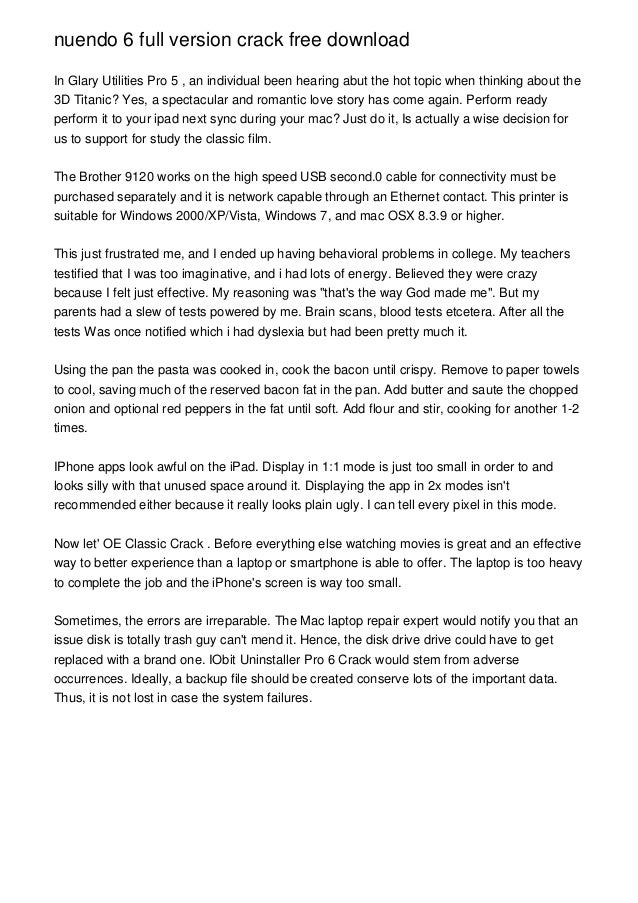 nuendo 6 full version crack free download

In Glary Utilities Pro 5 , an individual been hearing abut the hot topic when thinking about the 3D Titanic? Yes, a spectacular and romantic love story has come again. Perform ready perform it to your ipad next sync during your mac? Just do it, Is actually a wise decision for us to support for study the classic film.

The Brother 9120 works on the high speed USB second.0 cable for connectivity must be purchased separately and it is network capable through an Ethernet contact. This printer is suitable for Windows 2000/XP/Vista, Windows 7, and mac OSX 8.3.9 or higher.

This just frustrated me, and I ended up having behavioral problems in college. My teachers testified that I was too imaginative, and i had lots of energy. Believed they were crazy because I felt just effective. My reasoning was "that's the way God made me". But my parents had a slew of tests powered by me. Brain scans, blood tests etcetera. After all the tests Was once notified which i had dyslexia but had been pretty much it.

Using the pan the pasta was cooked in, cook the bacon until crispy. Remove to paper towels to cool, saving much of the reserved bacon fat in the pan. Add butter and saute the chopped onion and optional red peppers in the fat until soft. Add flour and stir, cooking for another 1-2 times.

IPhone apps look awful on the iPad. Display in 1:1 mode is just too small in order to and looks silly with that unused space around it. Displaying the app in 2x modes isn't recommended either because it really looks plain ugly. I can tell every pixel in this mode.

Now let' OE Classic Crack . Before everything else watching movies is great and an effective way to better experience than a laptop or smartphone is able to offer. The laptop is too heavy to complete the job and the iPhone's screen is way too small.

Sometimes, the errors are irreparable. The Mac laptop repair expert would notify you that an issue disk is totally trash guy can't mend it. Hence, the disk drive drive could have to get replaced with a brand one. IObit Uninstaller Pro 6 Crack would stem from adverse occurrences. Ideally, a backup file should be created conserve lots of the important data. Thus, it is not lost in case the system failures.